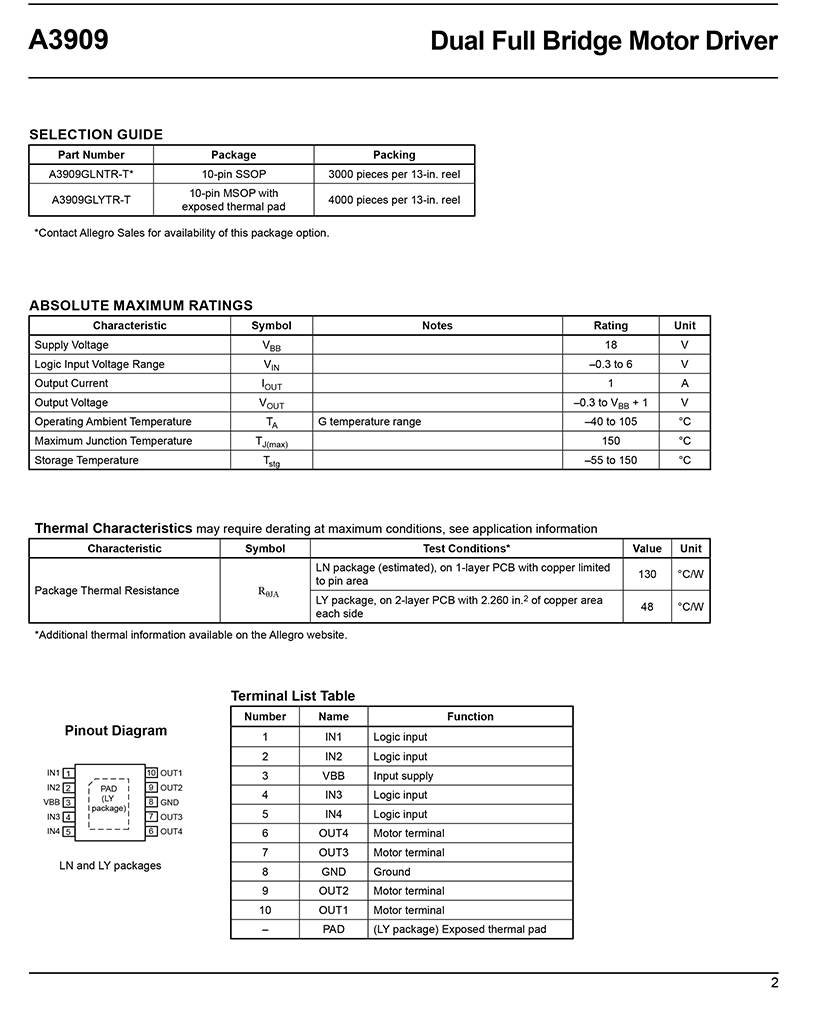 A3909

Dual Full Bridge Motor Driver

SELECTION GUIDE

| Part Number | Package | Packing |
|---|---|---|
| A3909GLNTR-T* | 10-pin SSOP | 3000 pieces per 13-in. reel |
| A3909GLYTR-T | 10-pin MSOP with exposed thermal pad | 4000 pieces per 13-in. reel |

*Contact Allegro Sales for availability of this package option.

ABSOLUTE MAXIMUM RATINGS

| Characteristic | Symbol | Notes | Rating | Unit |
|---|---|---|---|---|
| Supply Voltage | $V_{BB}$ | | 18 | V |
| Logic Input Voltage Range | $V_{IN}$ | | –0.3 to 6 | V |
| Output Current | $I_{OUT}$ | | 1 | A |
| Output Voltage | $V_{OUT}$ | | –0.3 to $V_{BB}$ + 1 | V |
| Operating Ambient Temperature | $T_A$ | G temperature range | –40 to 105 | °C |
| Maximum Junction Temperature | $T_{J(max)}$ | | 150 | °C |
| Storage Temperature | $T_{stg}$ | | –55 to 150 | °C |

Thermal Characteristics may require derating at maximum conditions, see application information

| Characteristic | Symbol | Test Conditions* | Value | Unit |
|---|---|---|---|---|
| Package Thermal Resistance | $R_{\theta JA}$ | LN package (estimated), on 1-layer PCB with copper limited to pin area | 130 | °C/W |
| | | LY package, on 2-layer PCB with 2.260 in.$^2$ of copper area each side | 48 | °C/W |

*Additional thermal information available on the Allegro website.

Pinout Diagram

IN1 1
IN2 2
VBB 3
IN3 4
IN4 5
PAD (LY package)
10 OUT1
9 OUT2
8 GND
7 OUT3
6 OUT4

LN and LY packages

Terminal List Table

| Number | Name | Function |
|---|---|---|
| 1 | IN1 | Logic input |
| 2 | IN2 | Logic input |
| 3 | VBB | Input supply |
| 4 | IN3 | Logic input |
| 5 | IN4 | Logic input |
| 6 | OUT4 | Motor terminal |
| 7 | OUT3 | Motor terminal |
| 8 | GND | Ground |
| 9 | OUT2 | Motor terminal |
| 10 | OUT1 | Motor terminal |
| – | PAD | (LY package) Exposed thermal pad |

2